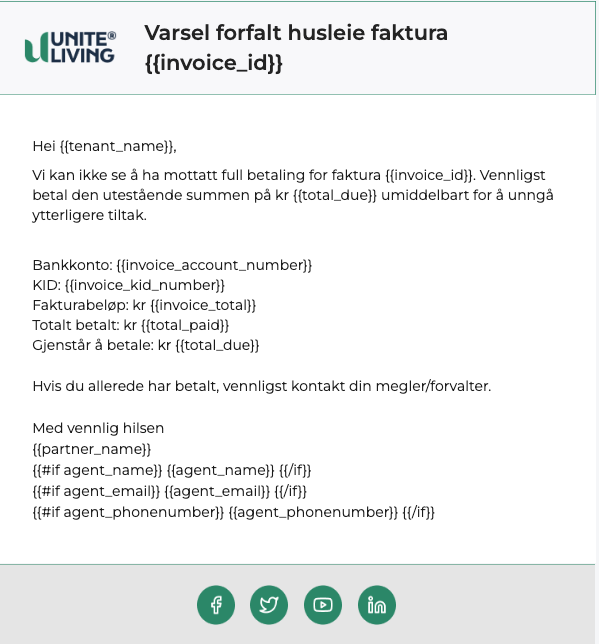 UNITE® LIVING

Varsel forfalt husleie faktura {{invoice_id}}

Hei {{tenant_name}},

Vi kan ikke se å ha mottatt full betaling for faktura {{invoice_id}}. Vennligst betal den utestående summen på kr {{total_due}} umiddelbart for å unngå ytterligere tiltak.

Bankkonto: {{invoice_account_number}}
KID: {{invoice_kid_number}}
Fakturabeløp: kr {{invoice_total}}
Totalt betalt: kr {{total_paid}}
Gjenstår å betale: kr {{total_due}}

Hvis du allerede har betalt, vennligst kontakt din megler/forvalter.

Med vennlig hilsen
{{partner_name}}
{{#if agent_name}} {{agent_name}} {{/if}}
{{#if agent_email}} {{agent_email}} {{/if}}
{{#if agent_phonenumber}} {{agent_phonenumber}} {{/if}}